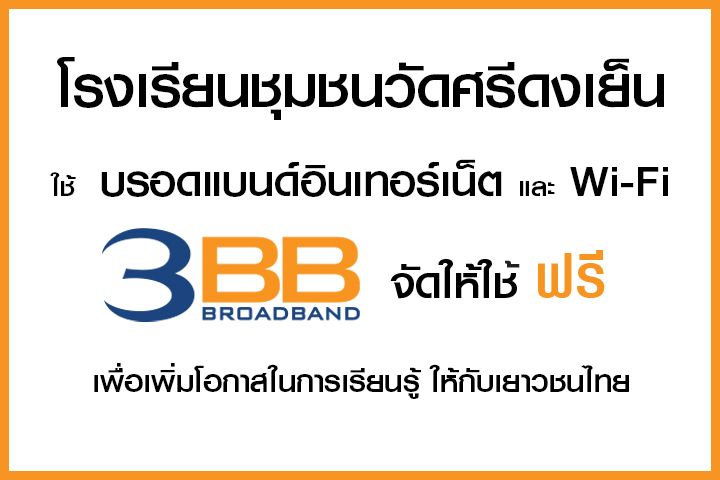 โรงเรียนชุมชนวัดศรีดงเย็น

ใช้ บรอดแบนด์อินเทอร์เน็ต และ Wi-Fi

3BB BROADBAND จัดให้ใช้ ฟรี

เพื่อเพิ่มโอกาสในการเรียนรู้ ให้กับเยาวชนไทย